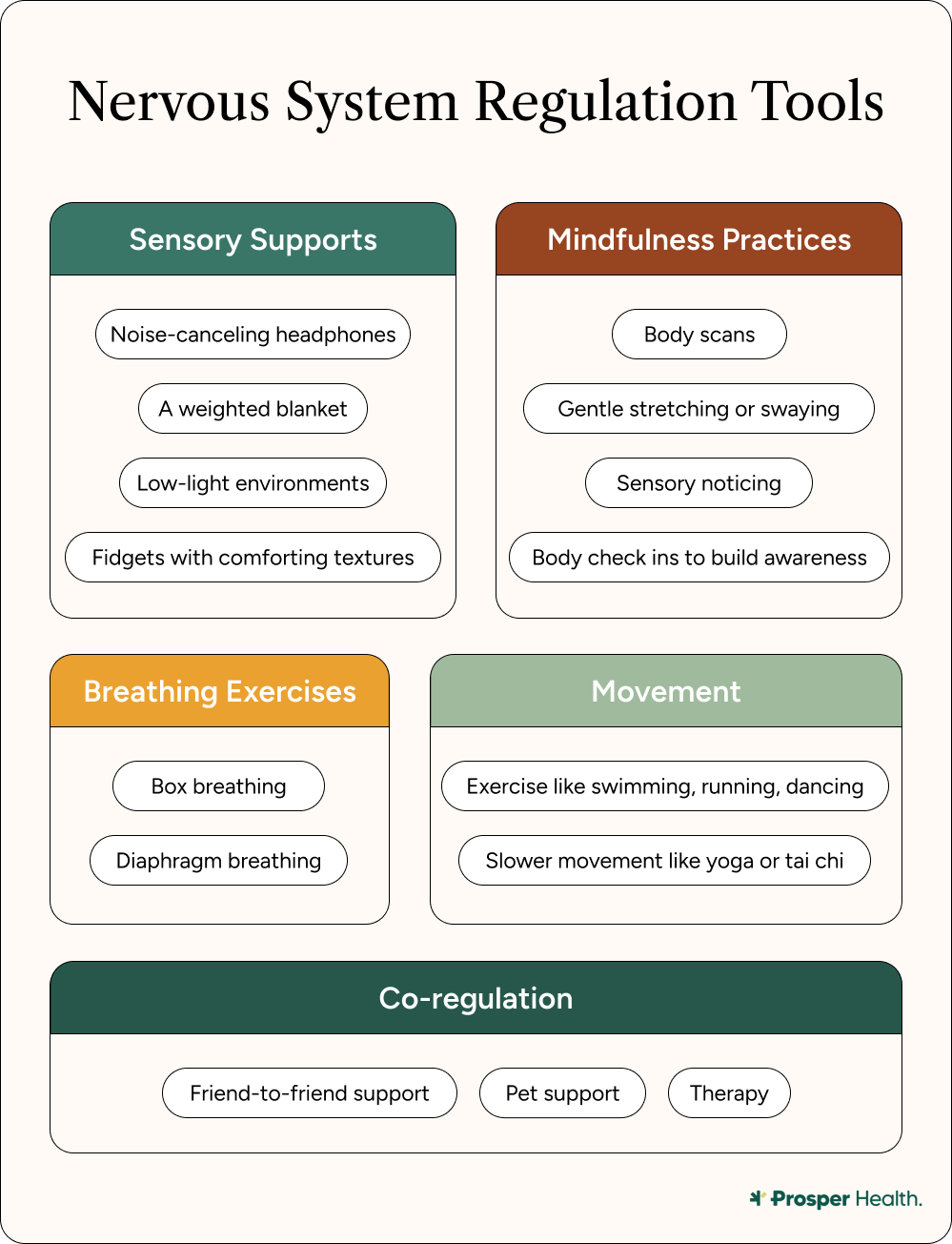 Nervous System Regulation Tools

Sensory Supports

Noise-canceling headphones

A weighted blanket

Low-light environments

Fidgets with comforting textures

Mindfulness Practices

Body scans

Gentle stretching or swaying

Sensory noticing

Body check ins to build awareness

Breathing Exercises

Box breathing

Diaphragm breathing

Movement

Exercise like swimming, running, dancing

Slower movement like yoga or tai chi

Co-regulation

Friend-to-friend support

Pet support

Therapy

Prosper Health.